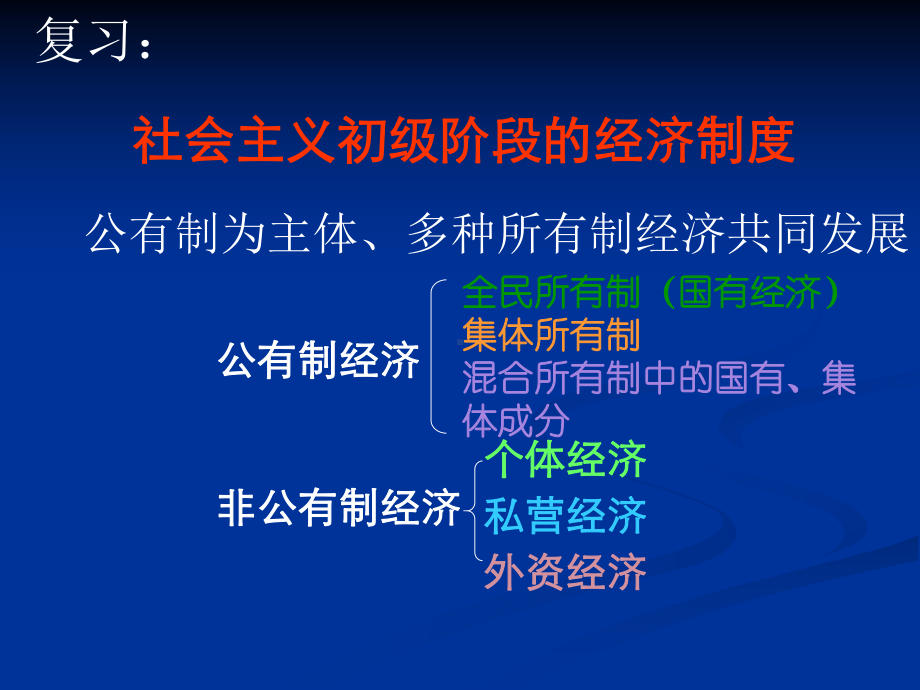 复习：

社会主义初级阶段的经济制度

公有制为主体、多种所有制经济共同发展

公有制经济

全民所有制（国有经济）
集体所有制
混合所有制中的国有、集体成分

非公有制经济

个体经济
私营经济
外资经济